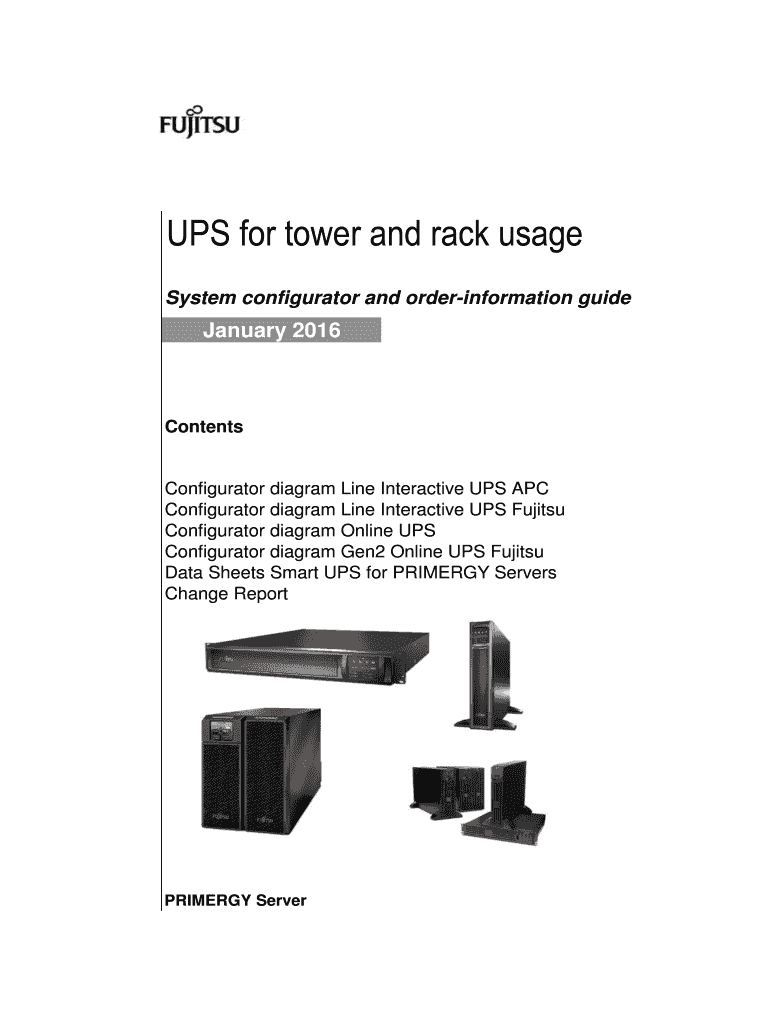 FUJITSU

UPS for tower and rack usage

System configurator and order-information guide

January 2016

Contents

Configurator diagram Line Interactive UPS APC
Configurator diagram Line Interactive UPS Fujitsu
Configurator diagram Online UPS
Configurator diagram Gen2 Online UPS Fujitsu
Data Sheets Smart UPS for PRIMERGY Servers
Change Report

PRIMERGY Server